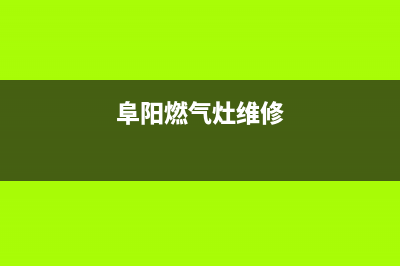 阜阳燃气灶维修